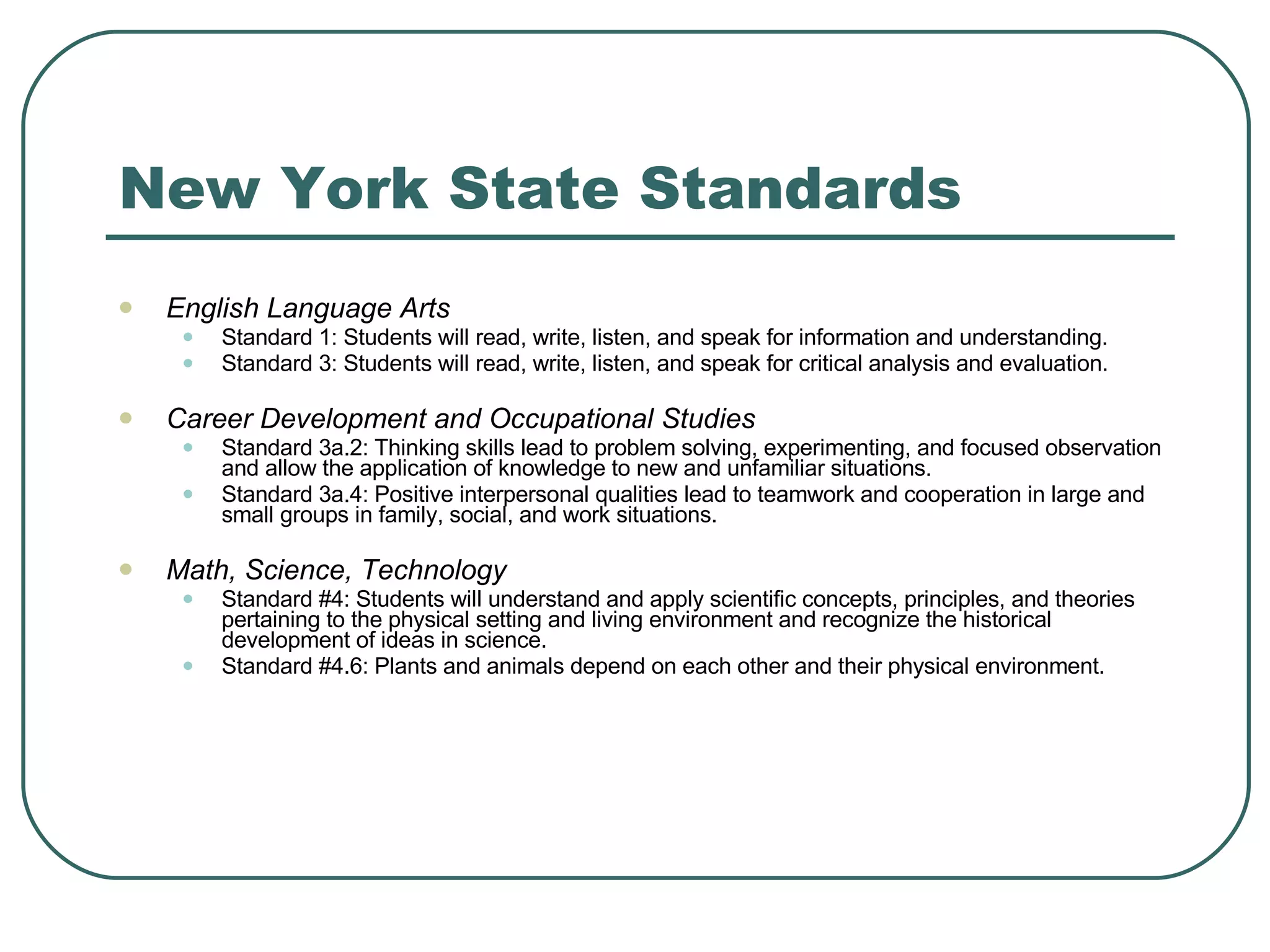 New York State Standards

- English Language Arts
  - Standard 1: Students will read, write, listen, and speak for information and understanding.
  - Standard 3: Students will read, write, listen, and speak for critical analysis and evaluation.

- Career Development and Occupational Studies
  - Standard 3a.2: Thinking skills lead to problem solving, experimenting, and focused observation and allow the application of knowledge to new and unfamiliar situations.
  - Standard 3a.4: Positive interpersonal qualities lead to teamwork and cooperation in large and small groups in family, social, and work situations.

- Math, Science, Technology
  - Standard #4: Students will understand and apply scientific concepts, principles, and theories pertaining to the physical setting and living environment and recognize the historical development of ideas in science.
  - Standard #4.6: Plants and animals depend on each other and their physical environment.